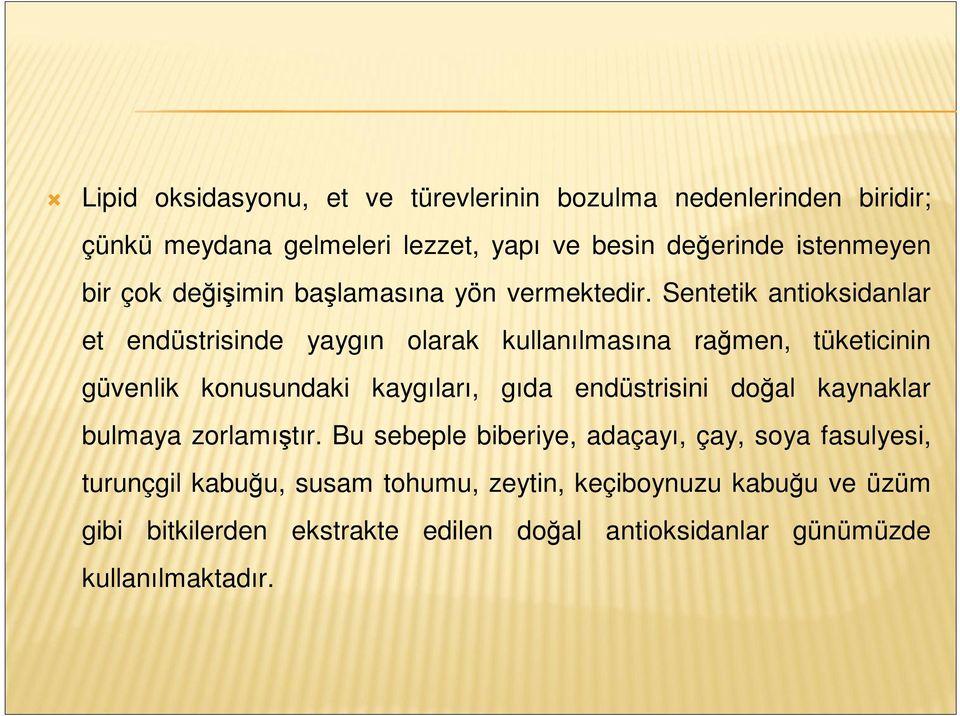 Lipid oksidasyonu, et ve türevlerinin bozulma nedenlerinden biridir; çünkü meydana gelmeleri lezzet, yapı ve besin değerinde istenmeyen bir çok değişimin başlamasına yön vermektedir. Sentetik antioksidanlar et endüstrisinde yaygın olarak kullanılmasına rağmen, tüketicinin güvenlik konusundaki kaygıları, gıda endüstrisini doğal kaynaklar bulmaya zorlamıştır. Bu sebeple biberiye, adaçayı, çay, soya fasulyesi, turunçgil kabuğu, susam tohumu, zeytin, keçiboynuzu kabuğu ve üzüm gibi bitkilerden ekstrakte edilen doğal antioksidanlar günümüzde kullanılmaktadır.